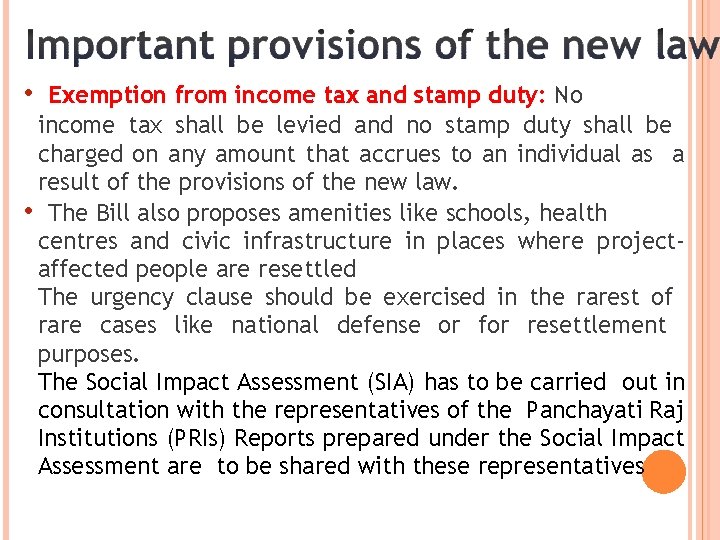 Important provisions of the new law

• Exemption from income tax and stamp duty: No income tax shall be levied and no stamp duty shall be charged on any amount that accrues to an individual as a result of the provisions of the new law.

• The Bill also proposes amenities like schools, health centres and civic infrastructure in places where project-affected people are resettled

The urgency clause should be exercised in the rarest of rare cases like national defense or for resettlement purposes.

The Social Impact Assessment (SIA) has to be carried out in consultation with the representatives of the Panchayati Raj Institutions (PRIs) Reports prepared under the Social Impact Assessment are to be shared with these representatives